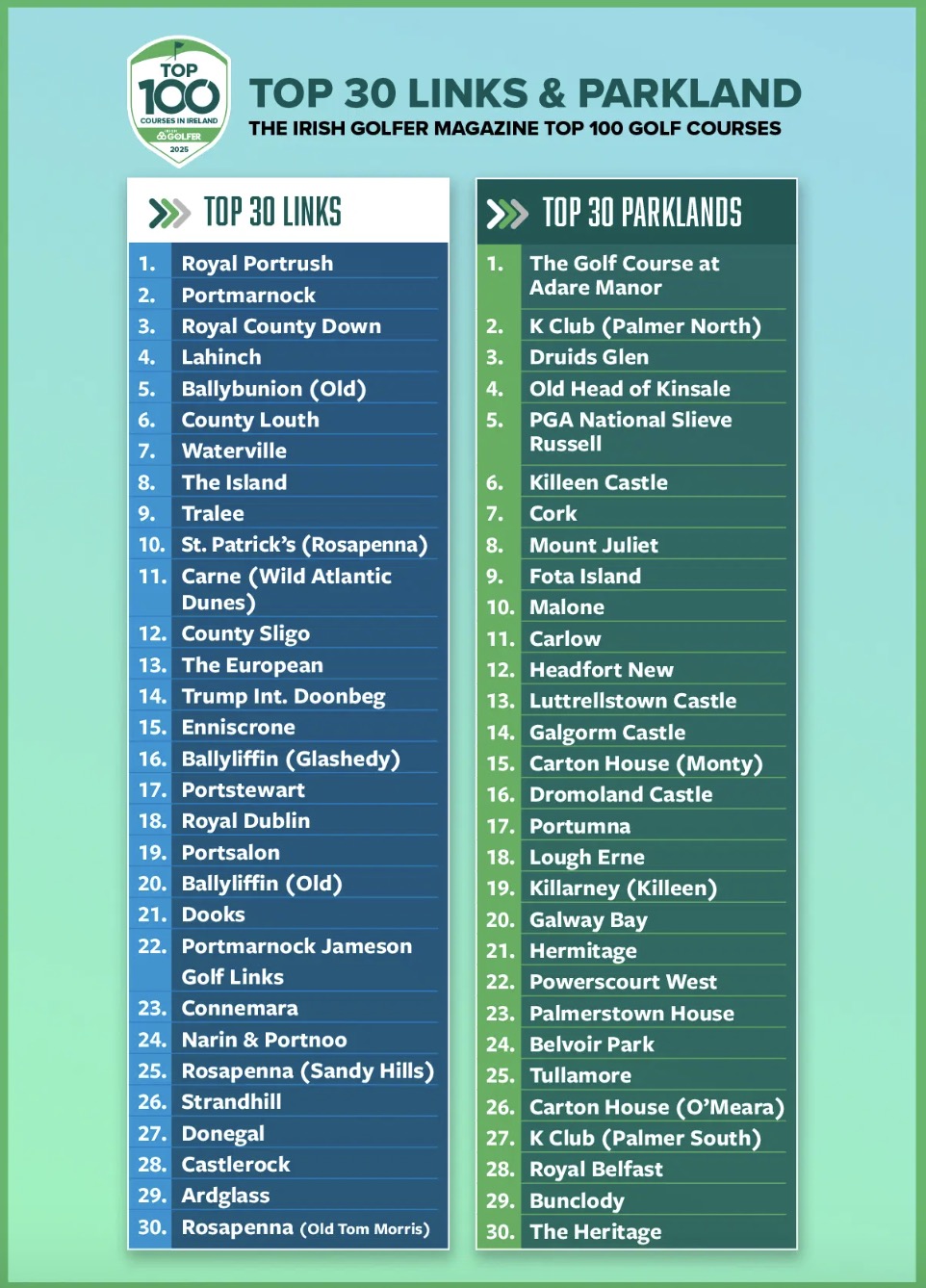 TOP 100 COURSES IN IRELAND IRISH GOLFER 2025

TOP 30 LINKS & PARKLAND

THE IRISH GOLFER MAGAZINE TOP 100 GOLF COURSES

TOP 30 LINKS

1. Royal Portrush
2. Portmarnock
3. Royal County Down
4. Lahinch
5. Ballybunion (Old)
6. County Louth
7. Waterville
8. The Island
9. Tralee
10. St. Patrick's (Rosapenna)
11. Carne (Wild Atlantic Dunes)
12. County Sligo
13. The European
14. Trump Int. Doonbeg
15. Enniscrone
16. Ballyliffin (Glashedy)
17. Portstewart
18. Royal Dublin
19. Portsalon
20. Ballyliffin (Old)
21. Dooks
22. Portmarnock Jameson Golf Links
23. Connemara
24. Narin & Portnoo
25. Rosapenna (Sandy Hills)
26. Strandhill
27. Donegal
28. Castlerock
29. Ardglass
30. Rosapenna (Old Tom Morris)

TOP 30 PARKLANDS

1. The Golf Course at Adare Manor
2. K Club (Palmer North)
3. Druids Glen
4. Old Head of Kinsale
5. PGA National Slieve Russell
6. Killeen Castle
7. Cork
8. Mount Juliet
9. Fota Island
10. Malone
11. Carlow
12. Headfort New
13. Luttrellstown Castle
14. Galgorm Castle
15. Carton House (Monty)
16. Dromoland Castle
17. Portumna
18. Lough Erne
19. Killarney (Killeen)
20. Galway Bay
21. Hermitage
22. Powerscourt West
23. Palmerstown House
24. Belvoir Park
25. Tullamore
26. Carton House (O'Meara)
27. K Club (Palmer South)
28. Royal Belfast
29. Bunclody
30. The Heritage